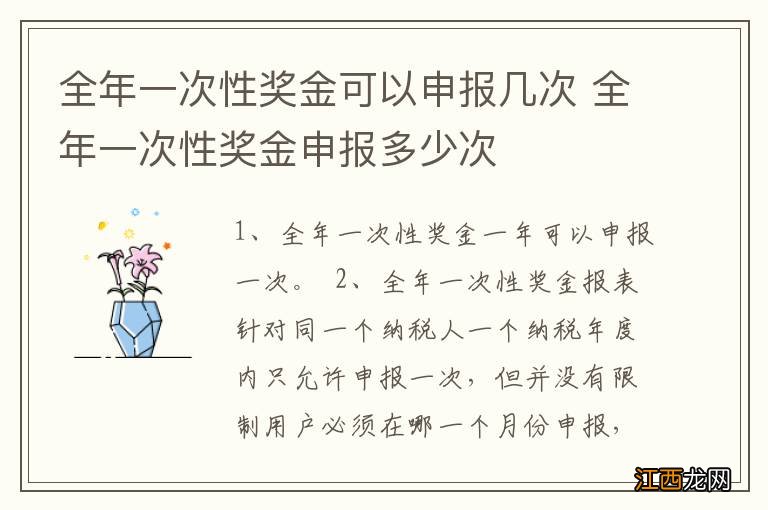 全年一次性奖金可以申报几次 全年一次性奖金申报多少次

1、全年一次性奖金一年可以申报一次。 2、全年一次性奖金报表针对同一个纳税人一个纳税年度内只允许申报一次，但并没有限制用户必须在哪一个月份申报，

江西龙网